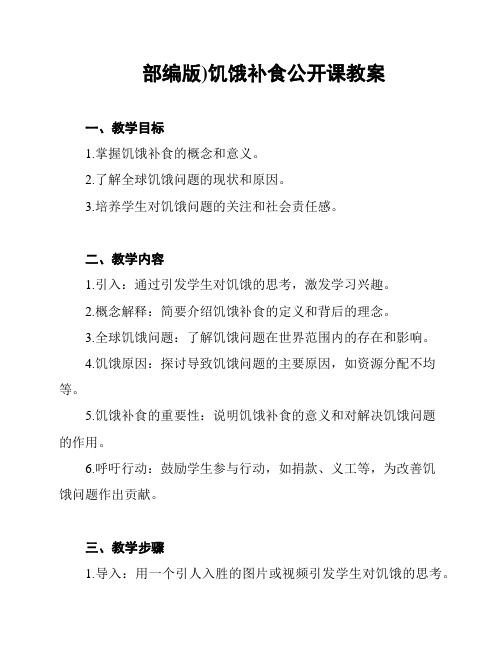 部编版)饥饿补食公开课教案

一、教学目标

1.掌握饥饿补食的概念和意义。

2.了解全球饥饿问题的现状和原因。

3.培养学生对饥饿问题的关注和社会责任感。

二、教学内容

1.引入：通过引发学生对饥饿的思考，激发学习兴趣。

2.概念解释：简要介绍饥饿补食的定义和背后的理念。

3.全球饥饿问题：了解饥饿问题在世界范围内的存在和影响。

4.饥饿原因：探讨导致饥饿问题的主要原因，如资源分配不均等。

5.饥饿补食的重要性：说明饥饿补食的意义和对解决饥饿问题的作用。

6.呼吁行动：鼓励学生参与行动，如捐款、义工等，为改善饥饿问题作出贡献。

三、教学步骤

1.导入：用一个引人入胜的图片或视频引发学生对饥饿的思考。